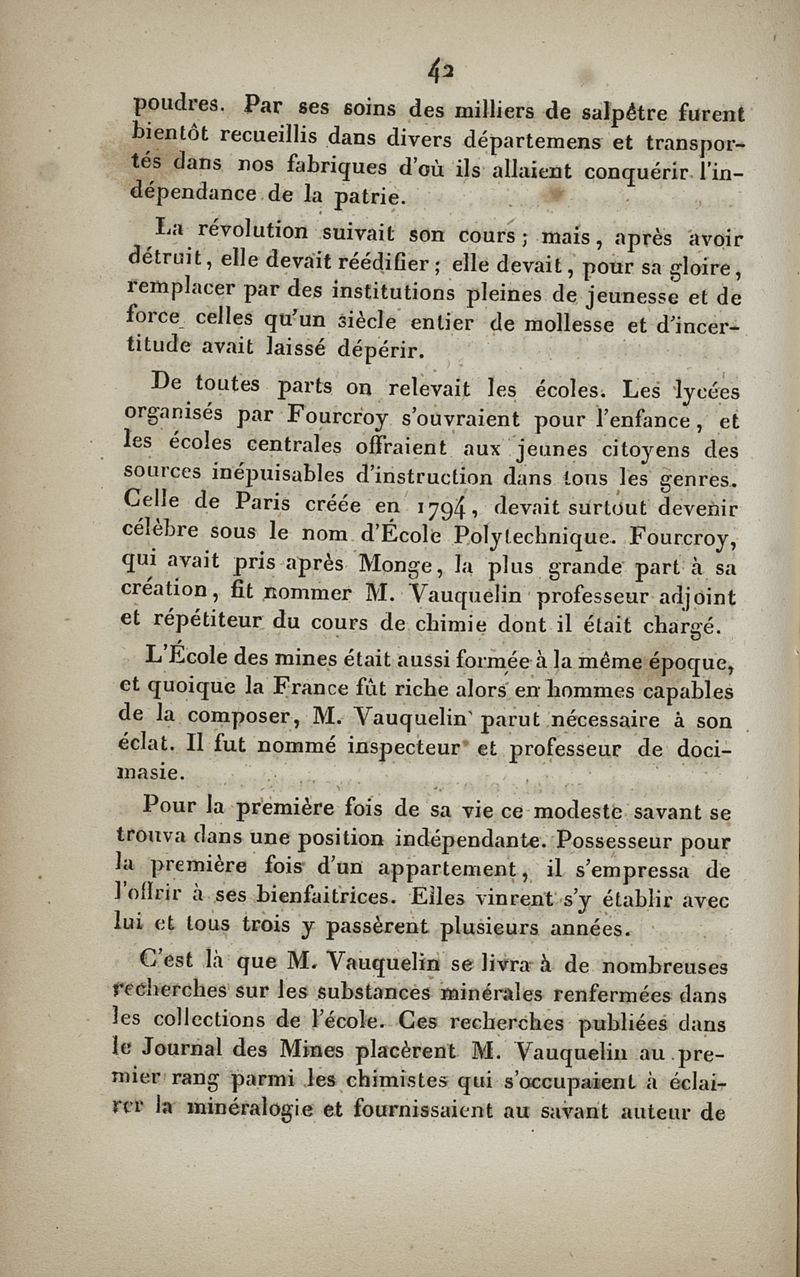 42

poudres. Par ses soins des milliers de salpêtre furent bientôt recueillis dans divers départemens et transportés dans nos fabriques d'où ils allaient conquérir l'indépendance de la patrie.

La révolution suivait son cours ; mais, après avoir détruit, elle devait réédifier ; elle devait, pour sa gloire, remplacer par des institutions pleines de jeunesse et de force celles qu'un siècle entier de mollesse et d'incertitude avait laissé dépérir.

De toutes parts on relevait les écoles. Les lycées organisés par Fourcroy s'ouvraient pour l'enfance, et les écoles centrales offraient aux jeunes citoyens des sources inépuisables d'instruction dans tous les genres. Celle de Paris créée en 1794, devait surtout devenir célèbre sous le nom d'École Polytechnique. Fourcroy, qui avait pris après Monge, la plus grande part à sa création, fit nommer M. Vauquelin professeur adjoint et répétiteur du cours de chimie dont il était chargé.

L'École des mines était aussi formée à la même époque, et quoique la France fût riche alors en hommes capables de la composer, M. Vauquelin parut nécessaire à son éclat. Il fut nommé inspecteur et professeur de docimasie.

Pour la première fois de sa vie ce modeste savant se trouva dans une position indépendante. Possesseur pour la première fois d'un appartement, il s'empressa de l'offrir à ses bienfaitrices. Elles vinrent s'y établir avec lui et tous trois y passèrent plusieurs années.

C'est là que M. Vauquelin se livra à de nombreuses recherches sur les substances minérales renfermées dans les collections de l'école. Ces recherches publiées dans le Journal des Mines placèrent M. Vauquelin au premier rang parmi les chimistes qui s'occupaient à éclairer la minéralogie et fournissaient au savant auteur de